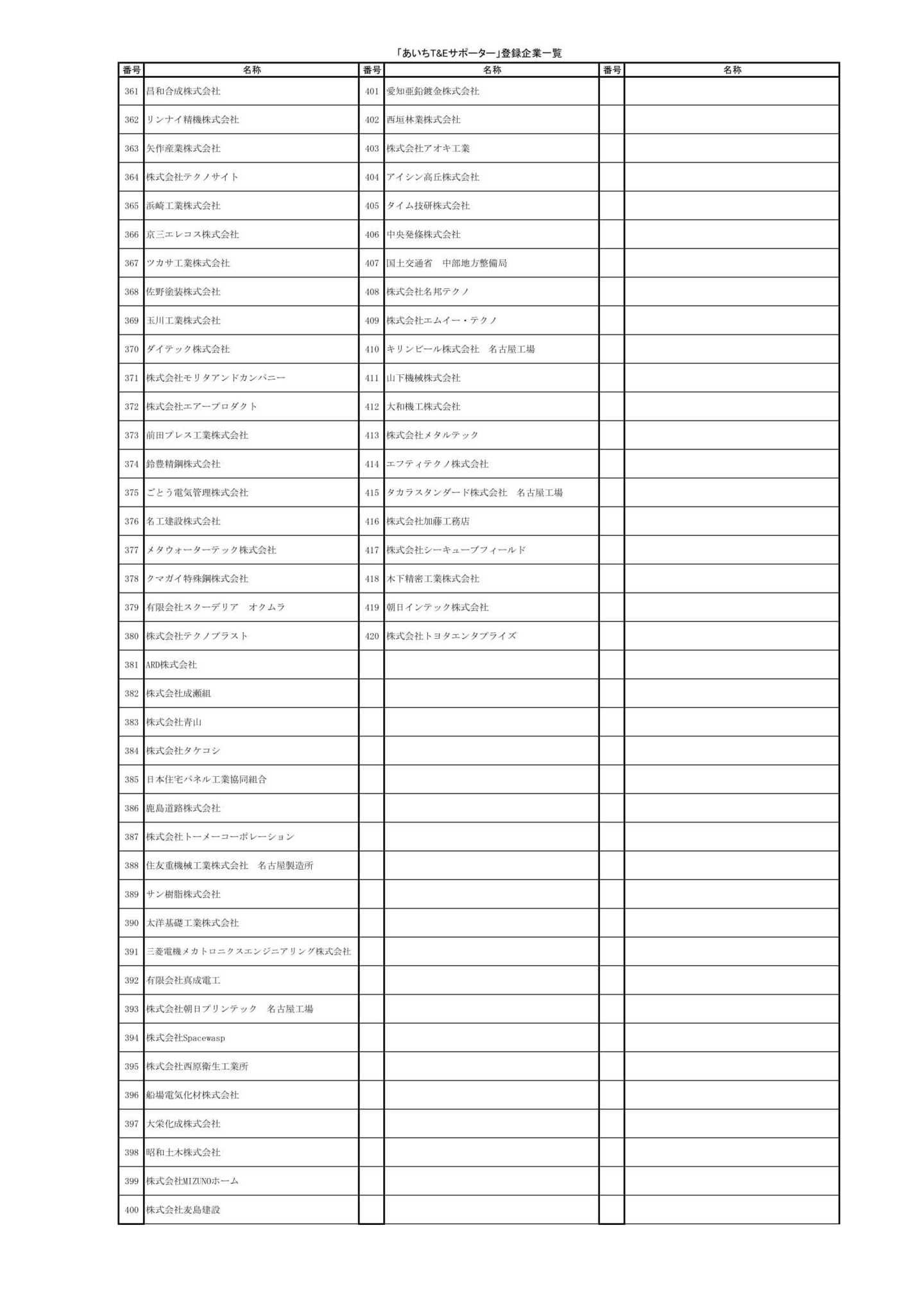 「あいちT&Eサポーター」登録企業一覧

| 番号 | 名称 | 番号 | 名称 | 番号 | 名称 |
|---|---|---|---|---|---|
| 361 | 昌和合成株式会社 | 401 | 愛知亜鉛鍍金株式会社 | | |
| 362 | リンナイ精機株式会社 | 402 | 西垣林業株式会社 | | |
| 363 | 矢作産業株式会社 | 403 | 株式会社アオキ工業 | | |
| 364 | 株式会社テクノサイト | 404 | アイシン高丘株式会社 | | |
| 365 | 浜崎工業株式会社 | 405 | タイム技研株式会社 | | |
| 366 | 京三エレコス株式会社 | 406 | 中央発條株式会社 | | |
| 367 | ツカサ工業株式会社 | 407 | 国土交通省　中部地方整備局 | | |
| 368 | 佐野塗装株式会社 | 408 | 株式会社名邦テクノ | | |
| 369 | 玉川工業株式会社 | 409 | 株式会社エムイー・テクノ | | |
| 370 | ダイテック株式会社 | 410 | キリンビール株式会社　名古屋工場 | | |
| 371 | 株式会社モリタアンドカンパニー | 411 | 山下機械株式会社 | | |
| 372 | 株式会社エアープロダクト | 412 | 大和機工株式会社 | | |
| 373 | 前田プレス工業株式会社 | 413 | 株式会社メタルテック | | |
| 374 | 鈴豊精鋼株式会社 | 414 | エフティテクノ株式会社 | | |
| 375 | ごとう電気管理株式会社 | 415 | タカラスタンダード株式会社　名古屋工場 | | |
| 376 | 名工建設株式会社 | 416 | 株式会社加藤工務店 | | |
| 377 | メタウォーターテック株式会社 | 417 | 株式会社シーキューブフィールド | | |
| 378 | クマガイ特殊鋼株式会社 | 418 | 木下精密工業株式会社 | | |
| 379 | 有限会社スクーデリア　オクムラ | 419 | 朝日インテック株式会社 | | |
| 380 | 株式会社テクノプラスト | 420 | 株式会社トヨタエンタプライズ | | |
| 381 | ARD株式会社 | | | | |
| 382 | 株式会社成瀬組 | | | | |
| 383 | 株式会社青山 | | | | |
| 384 | 株式会社タケコシ | | | | |
| 385 | 日本住宅パネル工業協同組合 | | | | |
| 386 | 鹿島道路株式会社 | | | | |
| 387 | 株式会社トーメーコーポレーション | | | | |
| 388 | 住友重機械工業株式会社　名古屋製造所 | | | | |
| 389 | サン樹脂株式会社 | | | | |
| 390 | 太洋基礎工業株式会社 | | | | |
| 391 | 三菱電機メカトロニクスエンジニアリング株式会社 | | | | |
| 392 | 有限会社真成電工 | | | | |
| 393 | 株式会社朝日プリンテック　名古屋工場 | | | | |
| 394 | 株式会社Spacewasp | | | | |
| 395 | 株式会社西原衛生工業所 | | | | |
| 396 | 船場電気化材株式会社 | | | | |
| 397 | 大栄化成株式会社 | | | | |
| 398 | 昭和土木株式会社 | | | | |
| 399 | 株式会社MIZUNOホーム | | | | |
| 400 | 株式会社麦島建設 | | | | |